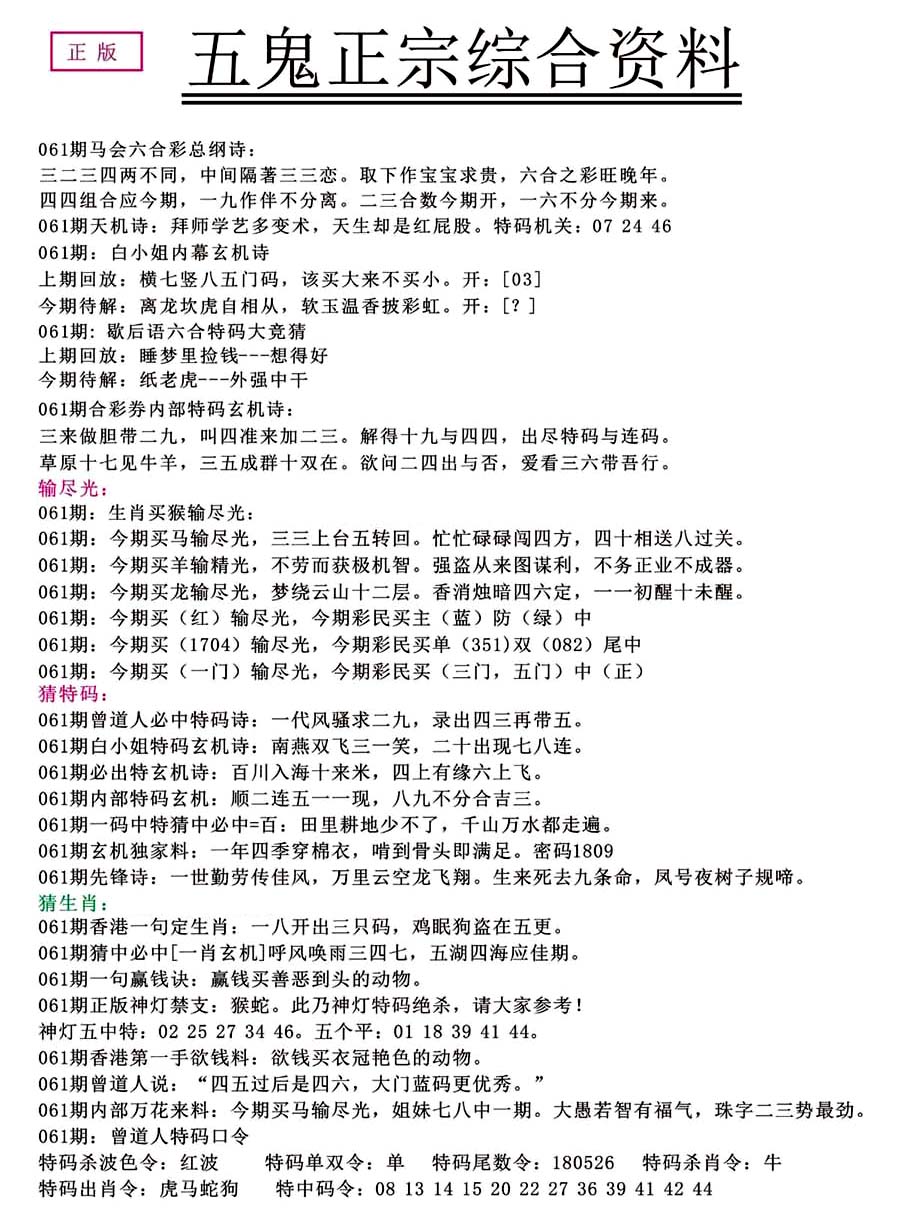 正版

五鬼正宗综合资料

061期马会六合彩总纲诗：
三二三四两不同，中间隔著三三恋。取下作宝宝求贵，六合之彩旺晚年。
四四组合应今期，一九作伴不分离。二三合数今期开，一六不分今期来。
061期天机诗：拜师学艺多变术，天生却是红屁股。特码机关：07 24 46
061期：白小姐内幕玄机诗
上期回放：横七竖八五门码，该买大来不买小。开：[03]
今期待解：离龙坎虎自相从，软玉温香披彩虹。开：[？]
061期：歇后语六合特码大竞猜
上期回放：睡梦里捡钱---想得好
今期待解：纸老虎---外强中干
061期合彩券内部特码玄机诗：
三来做胆带二九，叫四准来加二三。解得十九与四四，出尽特码与连码。
草原十七见牛羊，三五成群十双在。欲问二四出与否，爱看三六带吾行。
输尽光：
061期：生肖买猴输尽光：
061期：今期买马输尽光，三三上台五转回。忙忙碌碌闯四方，四十相送八过关。
061期：今期买羊输精光，不劳而获极机智。强盗从来图谋利，不务正业不成器。
061期：今期买龙输尽光，梦绕云山十二层。香消烛暗四六定，一一初醒十未醒。
061期：今期买（红）输尽光，今期彩民买主（蓝）防（绿）中
061期：今期买（1704）输尽光，今期彩民买单（351)双（082）尾中
061期：今期买（一门）输尽光，今期彩民买（三门，五门）中（正）
猜特码：
061期曾道人必中特码诗：一代风骚求二九，录出四三再带五。
061期白小姐特码玄机诗：南燕双飞三一笑，二十出现七八连。
061期必出特玄机诗：百川入海十来米，四上有缘六上飞。
061期内部特码玄机：顺二连五一一现，八九不分合吉三。
061期一码中特猜中必中=百：田里耕地少不了，千山万水都走遍。
061期玄机独家料：一年四季穿棉衣，啃到骨头即满足。密码1809
061期先锋诗：一世勤劳传佳风，万里云空龙飞翔。生来死去九条命，凤号夜树子规啼。
猜生肖：
061期香港一句定生肖：一八开出三只码，鸡眠狗盗在五更。
061期猜中必中[一肖玄机]呼风唤雨三四七，五湖四海应佳期。
061期一句赢钱诀：赢钱买善恶到头的动物。
061期正版神灯禁支：猴蛇。此乃神灯特码绝杀，请大家参考！
神灯五中特：02 25 27 34 46。五个平：01 18 39 41 44。
061期香港第一手欲钱料：欲钱买衣冠艳色的动物。
061期曾道人说：“四五过后是四六，大门蓝码更优秀。”
061期内部万花来料：今期买马输尽光，姐妹七八中一期。大愚若智有福气，珠字二三势最劲。
061期：曾道人特码口令
特码杀波色令：红波 特码单双令：单 特码尾数令：180526 特码杀肖令：牛
特码出肖令：虎马蛇狗 特中码令：08 13 14 15 20 22 27 36 39 41 42 44